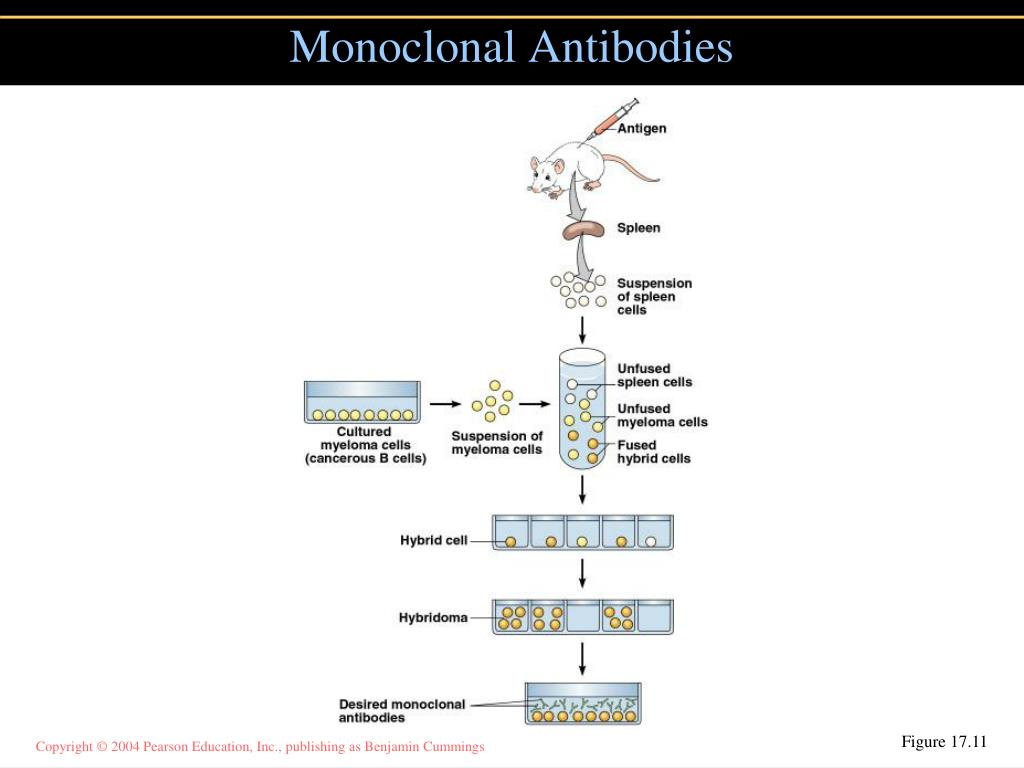 Monoclonal Antibodies

Antigen

Spleen

Suspension of spleen cells

Cultured myeloma cells (cancerous B cells)

Suspension of myeloma cells

Unfused spleen cells

Unfused myeloma cells

Fused hybrid cells

Hybrid cell

Hybridoma

Desired monoclonal antibodies

Copyright © 2004 Pearson Education, Inc., publishing as Benjamin Cummings

Figure 17.11